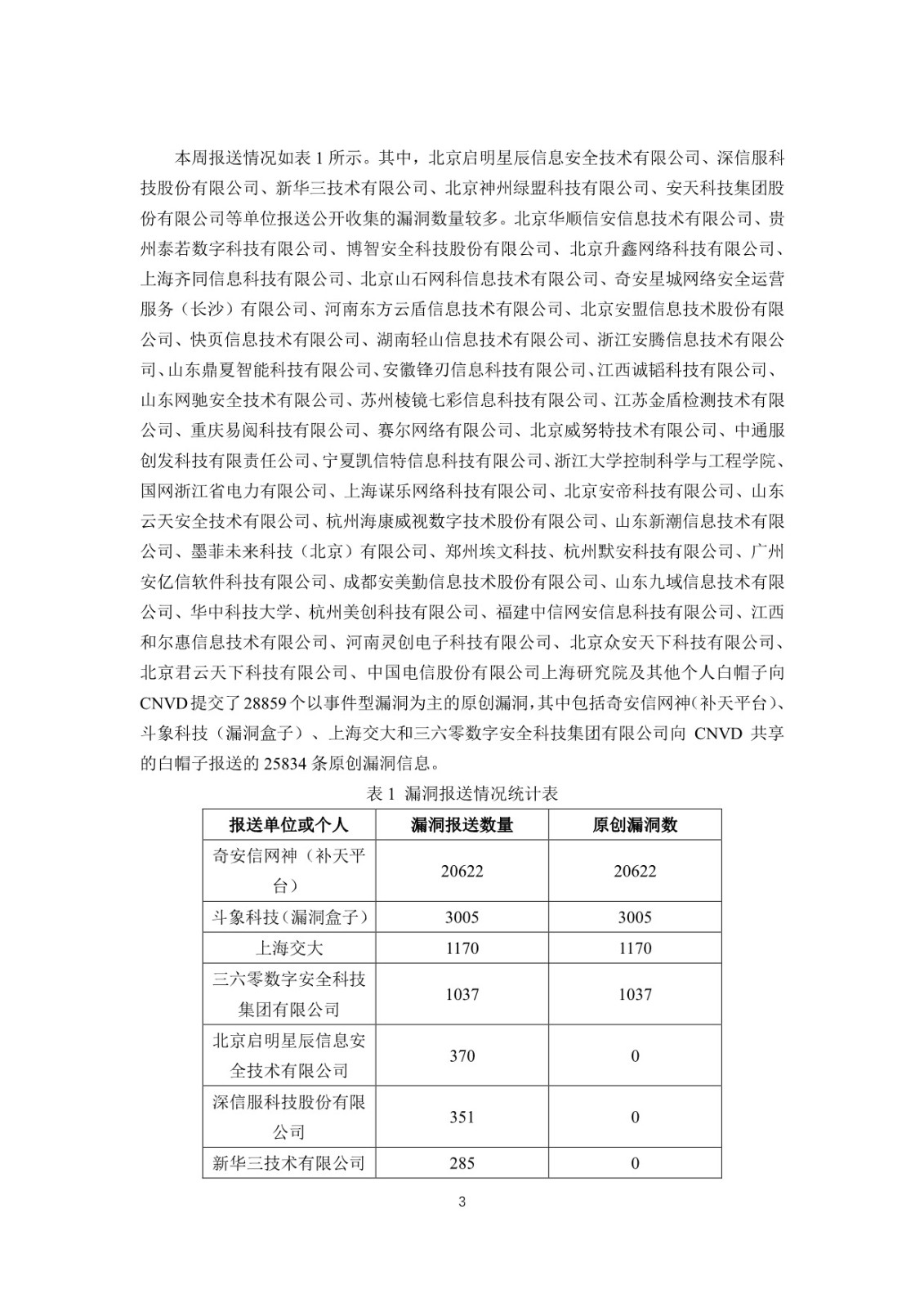 本周报送情况如表 1 所示。其中，北京启明星辰信息安全技术有限公司、深信服科技股份有限公司、新华三技术有限公司、北京神州绿盟科技有限公司、安天科技集团股份有限公司等单位报送公开收集的漏洞数量较多。北京华顺信安信息技术有限公司、贵州泰若数字科技有限公司、博智安全科技股份有限公司、北京升鑫网络科技有限公司、上海齐同信息科技有限公司、北京山石网科信息技术有限公司、奇安星城网络安全运营服务（长沙）有限公司、河南东方云盾信息技术有限公司、北京安盟信息技术股份有限公司、快页信息技术有限公司、湖南轻山信息技术有限公司、浙江安腾信息技术有限公司、山东鼎夏智能科技有限公司、安徽锋刃信息科技有限公司、江西诚韬科技有限公司、山东网驰安全技术有限公司、苏州棱镜七彩信息科技有限公司、江苏金盾检测技术有限公司、重庆易阅科技有限公司、赛尔网络有限公司、北京威努特技术有限公司、中通服创发科技有限责任公司、宁夏凯信特信息科技有限公司、浙江大学控制科学与工程学院、国网浙江省电力有限公司、上海谋乐网络科技有限公司、北京安帝科技有限公司、山东云天安全技术有限公司、杭州海康威视数字技术股份有限公司、山东新潮信息技术有限公司、墨菲未来科技（北京）有限公司、郑州埃文科技、杭州默安科技有限公司、广州安亿信软件科技有限公司、成都安美勤信息技术股份有限公司、山东九域信息技术有限公司、华中科技大学、杭州美创科技有限公司、福建中信网安信息科技有限公司、江西和尔惠信息技术有限公司、河南灵创电子科技有限公司、北京众安天下科技有限公司、北京君云天下科技有限公司、中国电信股份有限公司上海研究院及其他个人白帽子向 CNVD 提交了 28859 个以事件型漏洞为主的原创漏洞，其中包括奇安信网神（补天平台）、斗象科技（漏洞盒子）、上海交大和三六零数字安全科技集团有限公司向 CNVD 共享的白帽子报送的 25834 条原创漏洞信息。

表 1 漏洞报送情况统计表

| 报送单位或个人 | 漏洞报送数量 | 原创漏洞数 |
|---|---|---|
| 奇安信网神（补天平台） | 20622 | 20622 |
| 斗象科技（漏洞盒子） | 3005 | 3005 |
| 上海交大 | 1170 | 1170 |
| 三六零数字安全科技集团有限公司 | 1037 | 1037 |
| 北京启明星辰信息安全技术有限公司 | 370 | 0 |
| 深信服科技股份有限公司 | 351 | 0 |
| 新华三技术有限公司 | 285 | 0 |

3